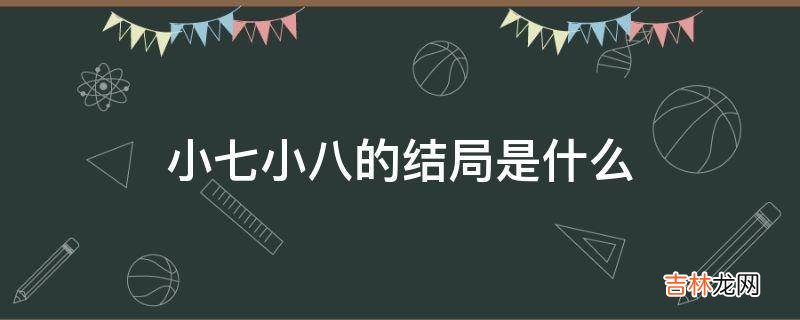 小七小八的结局是什么

吉林龙网